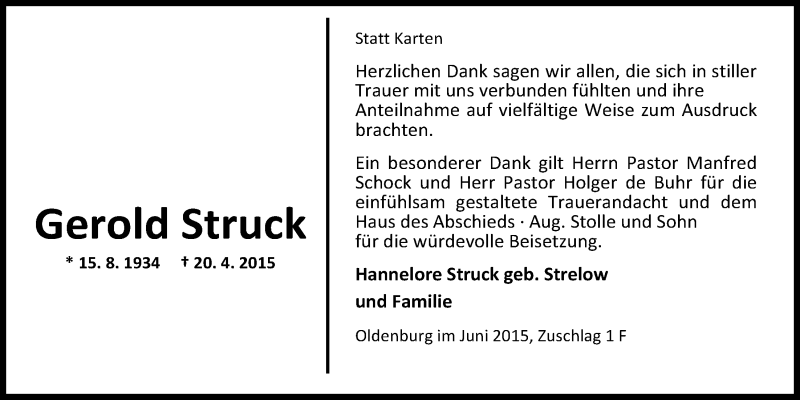 Gerold Struck

* 15. 8. 1934 † 20. 4. 2015

Statt Karten

Herzlichen Dank sagen wir allen, die sich in stiller Trauer mit uns verbunden fühlten und ihre Anteilnahme auf vielfältige Weise zum Ausdruck brachten.

Ein besonderer Dank gilt Herrn Pastor Manfred Schock und Herr Pastor Holger de Buhr für die einfühlsam gestaltete Trauerandacht und dem Haus des Abschieds · Aug. Stolle und Sohn für die würdevolle Beisetzung.

Hannelore Struck geb. Strelow

und Familie

Oldenburg im Juni 2015, Zuschlag 1 F